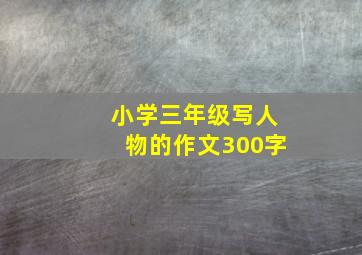 小学三年级写人物的作文300字